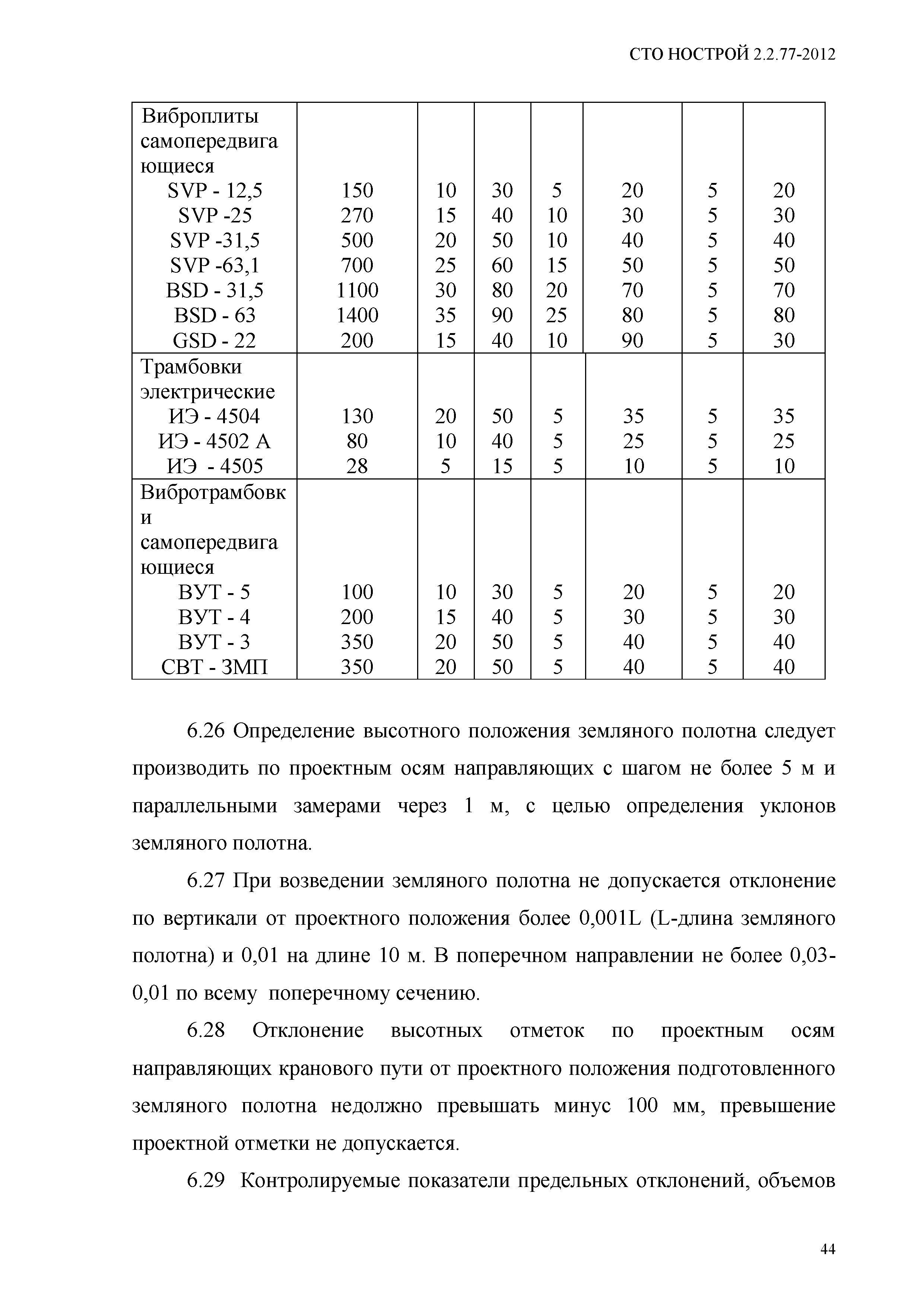 СТО НОСТРОЙ 2.2.77-2012

| | | | | | | | |
|---|---|---|---|---|---|---|---|
| Виброплиты самопередвигающиеся | | | | | | | |
| SVP - 12,5 | 150 | 10 | 30 | 5 | 20 | 5 | 20 |
| SVP -25 | 270 | 15 | 40 | 10 | 30 | 5 | 30 |
| SVP -31,5 | 500 | 20 | 50 | 10 | 40 | 5 | 40 |
| SVP -63,1 | 700 | 25 | 60 | 15 | 50 | 5 | 50 |
| BSD - 31,5 | 1100 | 30 | 80 | 20 | 70 | 5 | 70 |
| BSD - 63 | 1400 | 35 | 90 | 25 | 80 | 5 | 80 |
| GSD - 22 | 200 | 15 | 40 | 10 | 90 | 5 | 30 |
| Трамбовки электрические | | | | | | | |
| ИЭ - 4504 | 130 | 20 | 50 | 5 | 35 | 5 | 35 |
| ИЭ - 4502 А | 80 | 10 | 40 | 5 | 25 | 5 | 25 |
| ИЭ - 4505 | 28 | 5 | 15 | 5 | 10 | 5 | 10 |
| Вибротрамбовки самопередвигающиеся | | | | | | | |
| ВУТ - 5 | 100 | 10 | 30 | 5 | 20 | 5 | 20 |
| ВУТ - 4 | 200 | 15 | 40 | 5 | 30 | 5 | 30 |
| ВУТ - 3 | 350 | 20 | 50 | 5 | 40 | 5 | 40 |
| СВТ - ЗМП | 350 | 20 | 50 | 5 | 40 | 5 | 40 |

6.26 Определение высотного положения земляного полотна следует производить по проектным осям направляющих с шагом не более 5 м и параллельными замерами через 1 м, с целью определения уклонов земляного полотна.

6.27 При возведении земляного полотна не допускается отклонение по вертикали от проектного положения более 0,001L (L-длина земляного полотна) и 0,01 на длине 10 м. В поперечном направлении не более 0,03-0,01 по всему поперечному сечению.

6.28 Отклонение высотных отметок по проектным осям направляющих кранового пути от проектного положения подготовленного земляного полотна недолжно превышать минус 100 мм, превышение проектной отметки не допускается.

6.29 Контролируемые показатели предельных отклонений, объемов

44